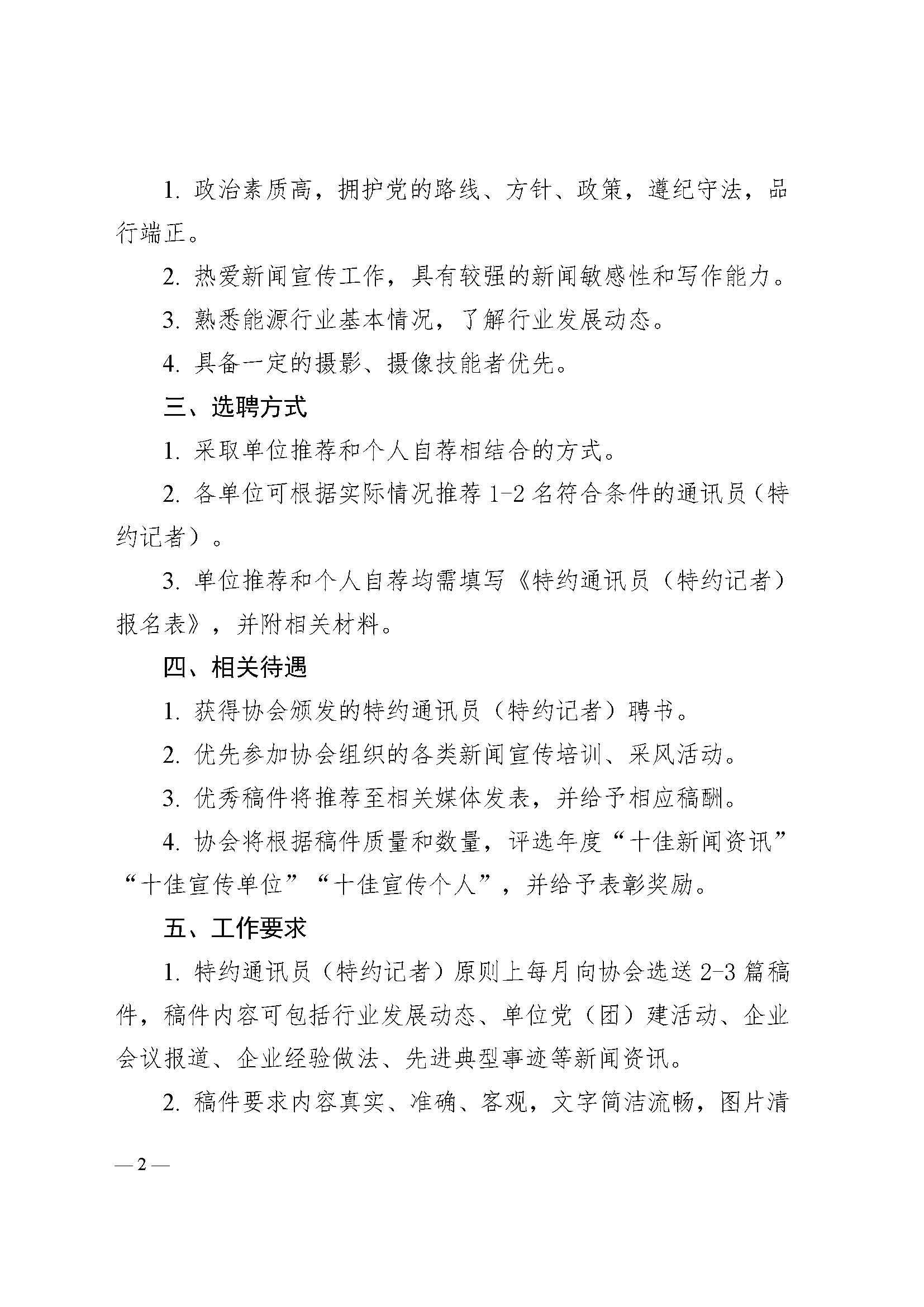 1. 政治素质高，拥护党的路线、方针、政策，遵纪守法，品行端正。

2. 热爱新闻宣传工作，具有较强的新闻敏感性和写作能力。

3. 熟悉能源行业基本情况，了解行业发展动态。

4. 具备一定的摄影、摄像技能者优先。

三、选聘方式

1. 采取单位推荐和个人自荐相结合的方式。

2. 各单位可根据实际情况推荐 1-2 名符合条件的通讯员（特约记者）。

3. 单位推荐和个人自荐均需填写《特约通讯员（特约记者）报名表》，并附相关材料。

四、相关待遇

1. 获得协会颁发的特约通讯员（特约记者）聘书。

2. 优先参加协会组织的各类新闻宣传培训、采风活动。

3. 优秀稿件将推荐至相关媒体发表，并给予相应稿酬。

4. 协会将根据稿件质量和数量，评选年度“十佳新闻资讯”“十佳宣传单位”“十佳宣传个人”，并给予表彰奖励。

五、工作要求

1. 特约通讯员（特约记者）原则上每月向协会选送 2-3 篇稿件，稿件内容可包括行业发展动态、单位党（团）建活动、企业会议报道、企业经验做法、先进典型事迹等新闻资讯。

2. 稿件要求内容真实、准确、客观，文字简洁流畅，图片清

— 2 —